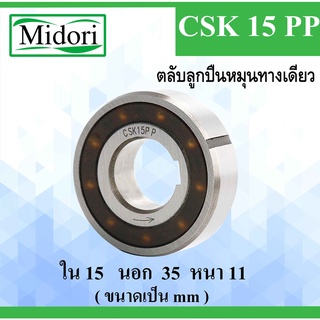 Midori

CSK 15 PP

ตลับลูกปืนหมุนทางเดียว

CSK15P P

ใน 15 นอก 35 หนา 11
( ขนาดเป็น mm )